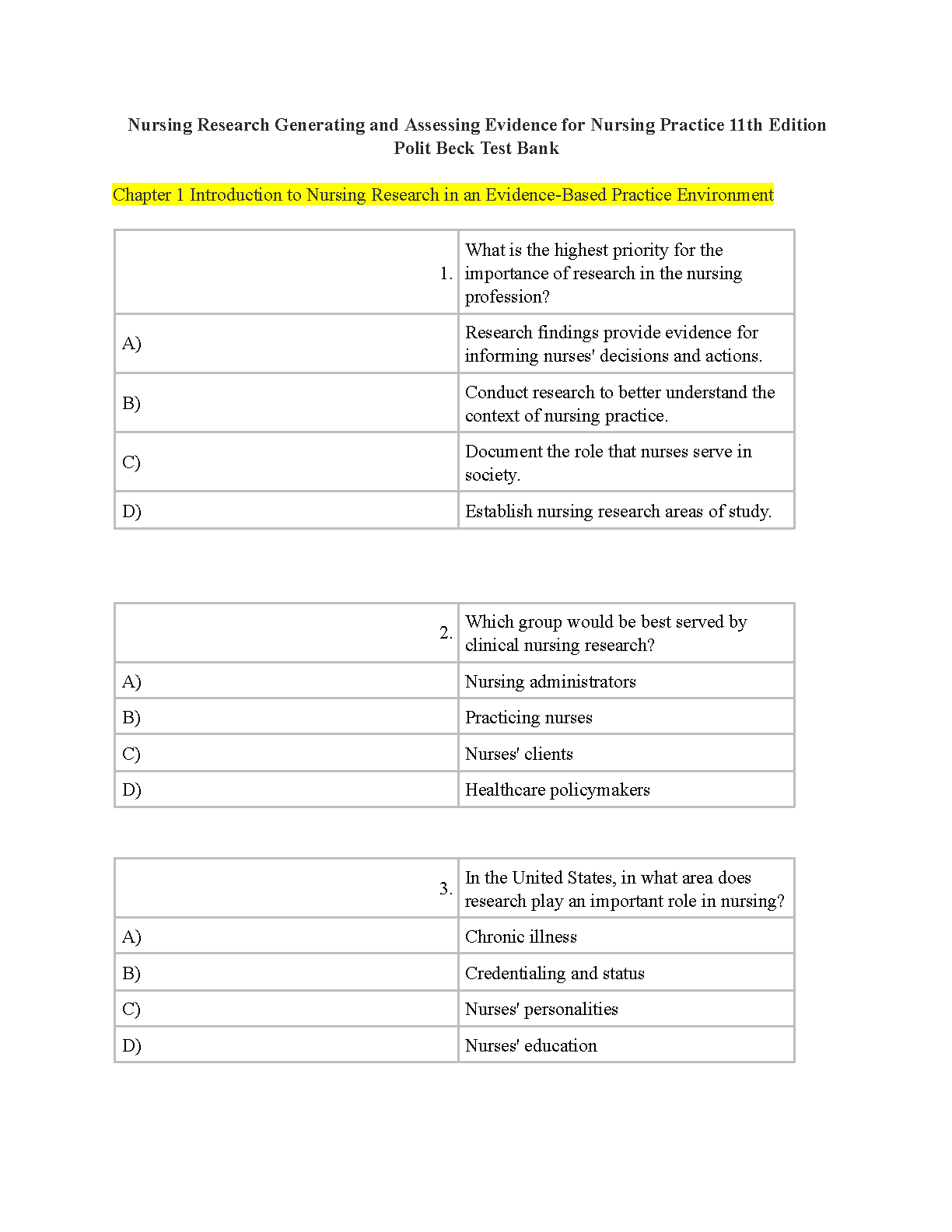 Nursing Research Generating and Assessing Evidence for Nursing Practice 11th Edition Polit Beck Test Bank

Chapter 1 Introduction to Nursing Research in an Evidence-Based Practice Environment

| 1. | What is the highest priority for the importance of research in the nursing profession? |
|---|---|
| A) | Research findings provide evidence for informing nurses' decisions and actions. |
| B) | Conduct research to better understand the context of nursing practice. |
| C) | Document the role that nurses serve in society. |
| D) | Establish nursing research areas of study. |

| 2. | Which group would be best served by clinical nursing research? |
|---|---|
| A) | Nursing administrators |
| B) | Practicing nurses |
| C) | Nurses' clients |
| D) | Healthcare policymakers |

| 3. | In the United States, in what area does research play an important role in nursing? |
|---|---|
| A) | Chronic illness |
| B) | Credentialing and status |
| C) | Nurses' personalities |
| D) | Nurses' education |